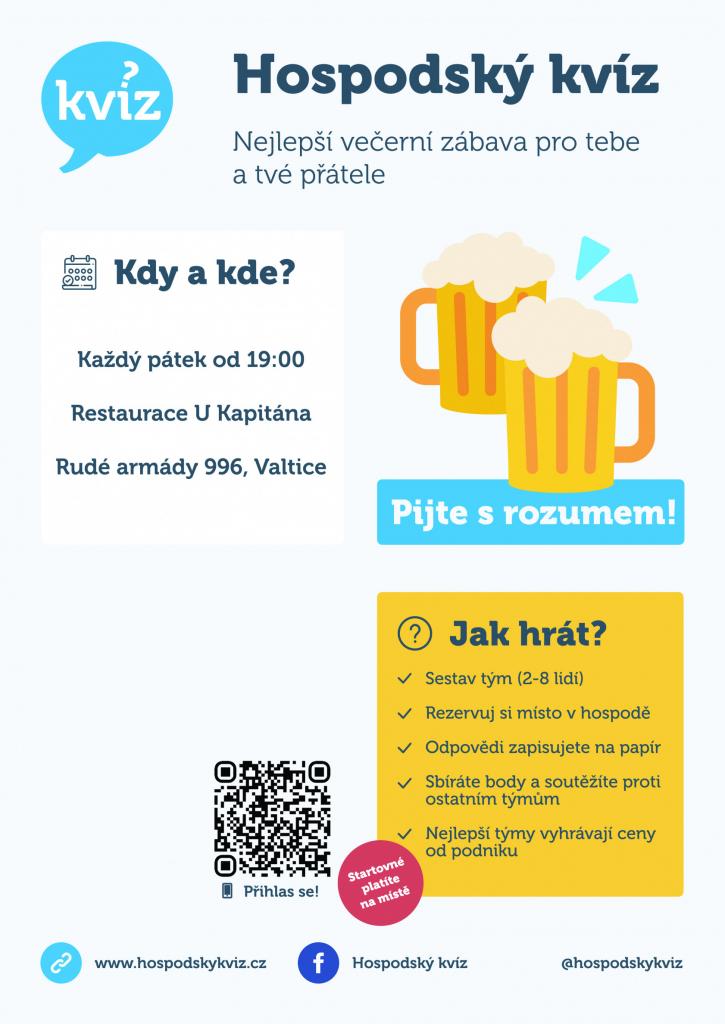 kvíz

Hospodský kvíz

Nejlepší večerní zábava pro tebe a tvé přátele

Kdy a kde?

Každý pátek od 19:00

Restaurace U Kapitána

Rudé armády 996, Valtice

Pijte s rozumem!

Jak hrát?

Sestav tým (2-8 lidí)

Rezervuj si místo v hospodě

Odpovědi zapisujete na papír

Sbíráte body a soutěžíte proti ostatním týmům

Nejlepší týmy vyhrávají ceny od podniku

Přihlas se!

Startovné platíte na místě

www.hospodskykviz.cz

Hospodský kvíz

@hospodskykviz